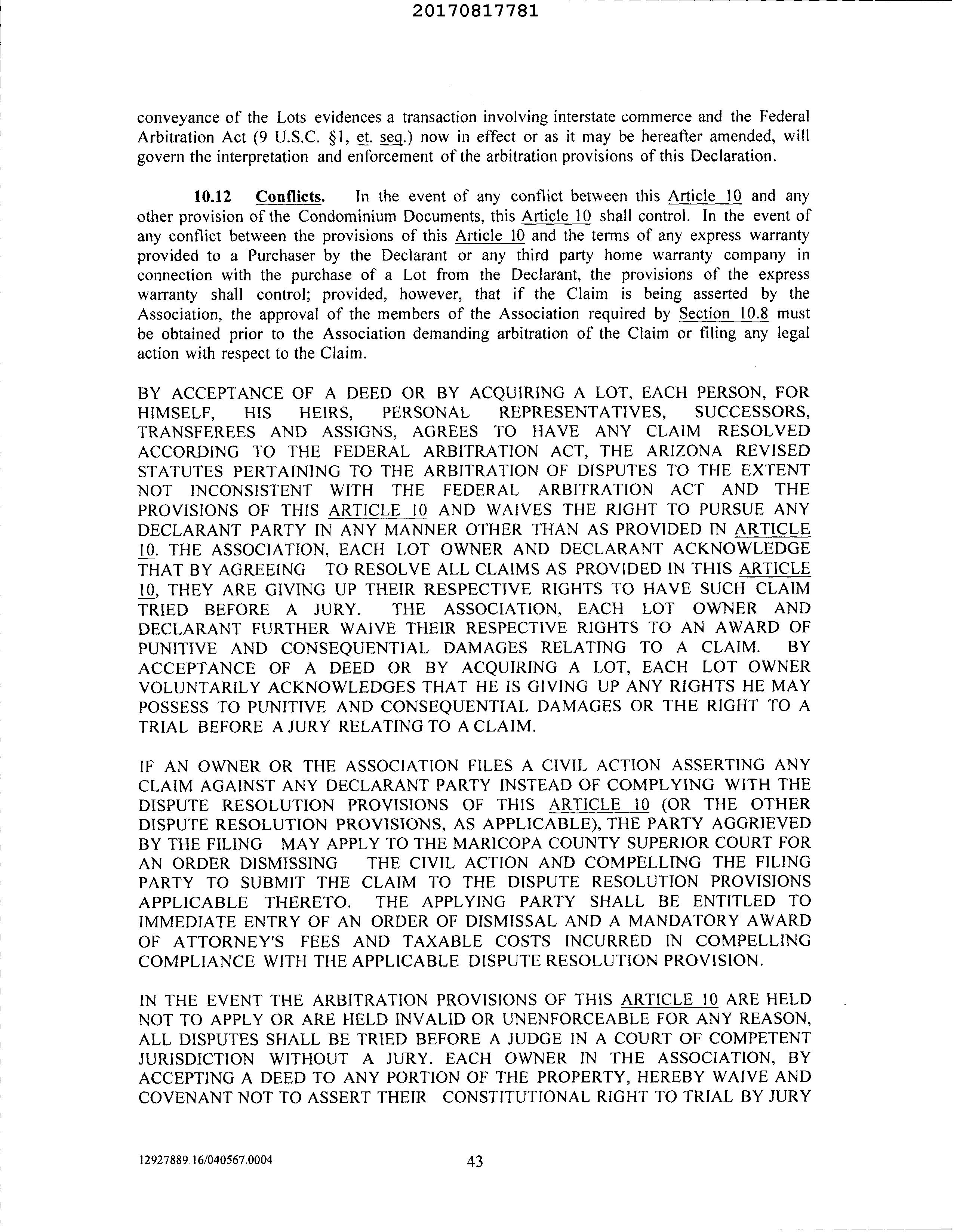 20170817781

conveyance of the Lots evidences a transaction involving interstate commerce and the Federal Arbitration Act (9 U.S.C. §1, et. seq.) now in effect or as it may be hereafter amended, will govern the interpretation and enforcement of the arbitration provisions of this Declaration.

10.12 Conflicts. In the event of any conflict between this Article 10 and any other provision of the Condominium Documents, this Article 10 shall control. In the event of any conflict between the provisions of this Article 10 and the terms of any express warranty provided to a Purchaser by the Declarant or any third party home warranty company in connection with the purchase of a Lot from the Declarant, the provisions of the express warranty shall control; provided, however, that if the Claim is being asserted by the Association, the approval of the members of the Association required by Section 10.8 must be obtained prior to the Association demanding arbitration of the Claim or filing any legal action with respect to the Claim.

BY ACCEPTANCE OF A DEED OR BY ACQUIRING A LOT, EACH PERSON, FOR HIMSELF, HIS HEIRS, PERSONAL REPRESENTATIVES, SUCCESSORS, TRANSFEREES AND ASSIGNS, AGREES TO HAVE ANY CLAIM RESOLVED ACCORDING TO THE FEDERAL ARBITRATION ACT, THE ARIZONA REVISED STATUTES PERTAINING TO THE ARBITRATION OF DISPUTES TO THE EXTENT NOT INCONSISTENT WITH THE FEDERAL ARBITRATION ACT AND THE PROVISIONS OF THIS ARTICLE 10 AND WAIVES THE RIGHT TO PURSUE ANY DECLARANT PARTY IN ANY MANNER OTHER THAN AS PROVIDED IN ARTICLE 10. THE ASSOCIATION, EACH LOT OWNER AND DECLARANT ACKNOWLEDGE THAT BY AGREEING TO RESOLVE ALL CLAIMS AS PROVIDED IN THIS ARTICLE 10, THEY ARE GIVING UP THEIR RESPECTIVE RIGHTS TO HAVE SUCH CLAIM TRIED BEFORE A JURY. THE ASSOCIATION, EACH LOT OWNER AND DECLARANT FURTHER WAIVE THEIR RESPECTIVE RIGHTS TO AN AWARD OF PUNITIVE AND CONSEQUENTIAL DAMAGES RELATING TO A CLAIM. BY ACCEPTANCE OF A DEED OR BY ACQUIRING A LOT, EACH LOT OWNER VOLUNTARILY ACKNOWLEDGES THAT HE IS GIVING UP ANY RIGHTS HE MAY POSSESS TO PUNITIVE AND CONSEQUENTIAL DAMAGES OR THE RIGHT TO A TRIAL BEFORE A JURY RELATING TO A CLAIM.

IF AN OWNER OR THE ASSOCIATION FILES A CIVIL ACTION ASSERTING ANY CLAIM AGAINST ANY DECLARANT PARTY INSTEAD OF COMPLYING WITH THE DISPUTE RESOLUTION PROVISIONS OF THIS ARTICLE 10 (OR THE OTHER DISPUTE RESOLUTION PROVISIONS, AS APPLICABLE), THE PARTY AGGRIEVED BY THE FILING MAY APPLY TO THE MARICOPA COUNTY SUPERIOR COURT FOR AN ORDER DISMISSING THE CIVIL ACTION AND COMPELLING THE FILING PARTY TO SUBMIT THE CLAIM TO THE DISPUTE RESOLUTION PROVISIONS APPLICABLE THERETO. THE APPLYING PARTY SHALL BE ENTITLED TO IMMEDIATE ENTRY OF AN ORDER OF DISMISSAL AND A MANDATORY AWARD OF ATTORNEY'S FEES AND TAXABLE COSTS INCURRED IN COMPELLING COMPLIANCE WITH THE APPLICABLE DISPUTE RESOLUTION PROVISION.

IN THE EVENT THE ARBITRATION PROVISIONS OF THIS ARTICLE 10 ARE HELD NOT TO APPLY OR ARE HELD INVALID OR UNENFORCEABLE FOR ANY REASON, ALL DISPUTES SHALL BE TRIED BEFORE A JUDGE IN A COURT OF COMPETENT JURISDICTION WITHOUT A JURY. EACH OWNER IN THE ASSOCIATION, BY ACCEPTING A DEED TO ANY PORTION OF THE PROPERTY, HEREBY WAIVE AND COVENANT NOT TO ASSERT THEIR CONSTITUTIONAL RIGHT TO TRIAL BY JURY

12927889.16/040567.0004 43